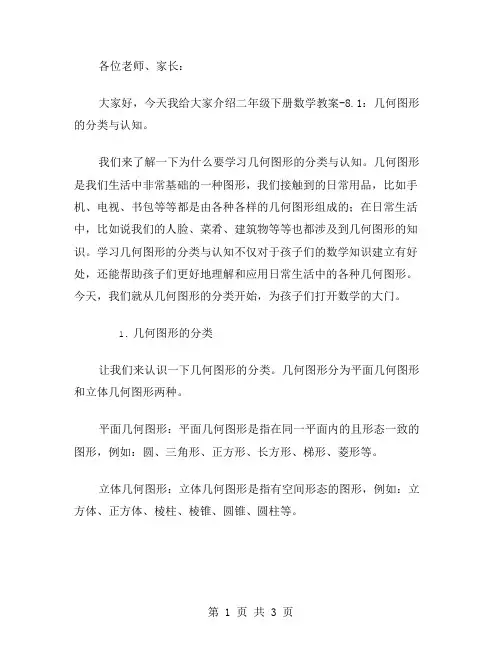 各位老师、家长：

大家好，今天我给大家介绍二年级下册数学教案-8.1：几何图形的分类与认知。

我们来了解一下为什么要学习几何图形的分类与认知。几何图形是我们生活中非常基础的一种图形，我们接触到的日常用品，比如手机、电视、书包等等都是由各种各样的几何图形组成的；在日常生活中，比如说我们的人脸、菜肴、建筑物等等也都涉及到几何图形的知识。学习几何图形的分类与认知不仅对于孩子们的数学知识建立有好处，还能帮助孩子们更好地理解和应用日常生活中的各种几何图形。今天，我们就从几何图形的分类开始，为孩子们打开数学的大门。

1. 几何图形的分类

让我们来认识一下几何图形的分类。几何图形分为平面几何图形和立体几何图形两种。

平面几何图形：平面几何图形是指在同一平面内的且形态一致的图形，例如：圆、三角形、正方形、长方形、梯形、菱形等。

立体几何图形：立体几何图形是指有空间形态的图形，例如：立方体、正方体、棱柱、棱锥、圆锥、圆柱等。

第 1 页 共 3 页